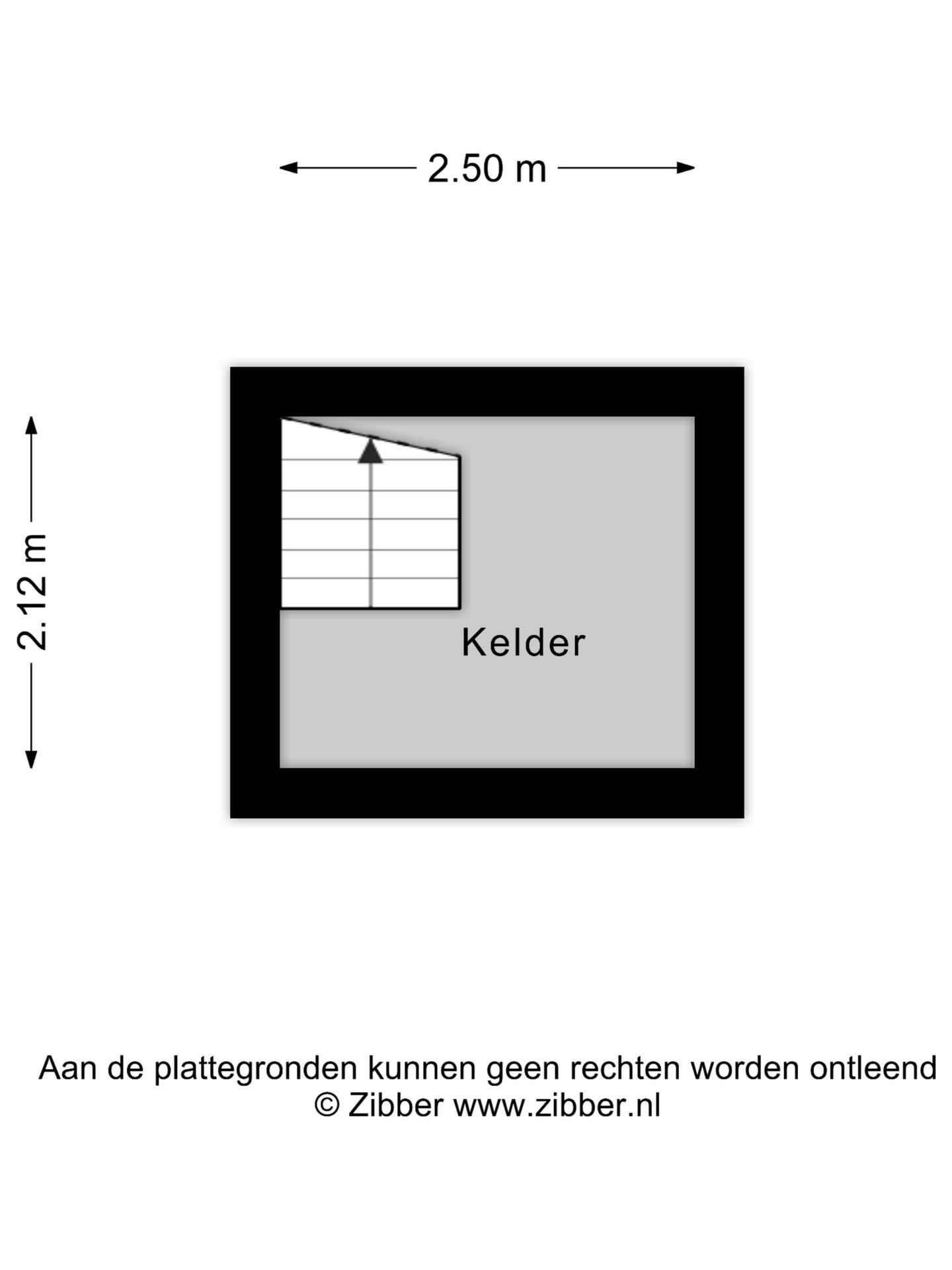 2.50 m

2.12 m

Kelder

Aan de plattegronden kunnen geen rechten worden ontleend
© Zibber www.zibber.nl